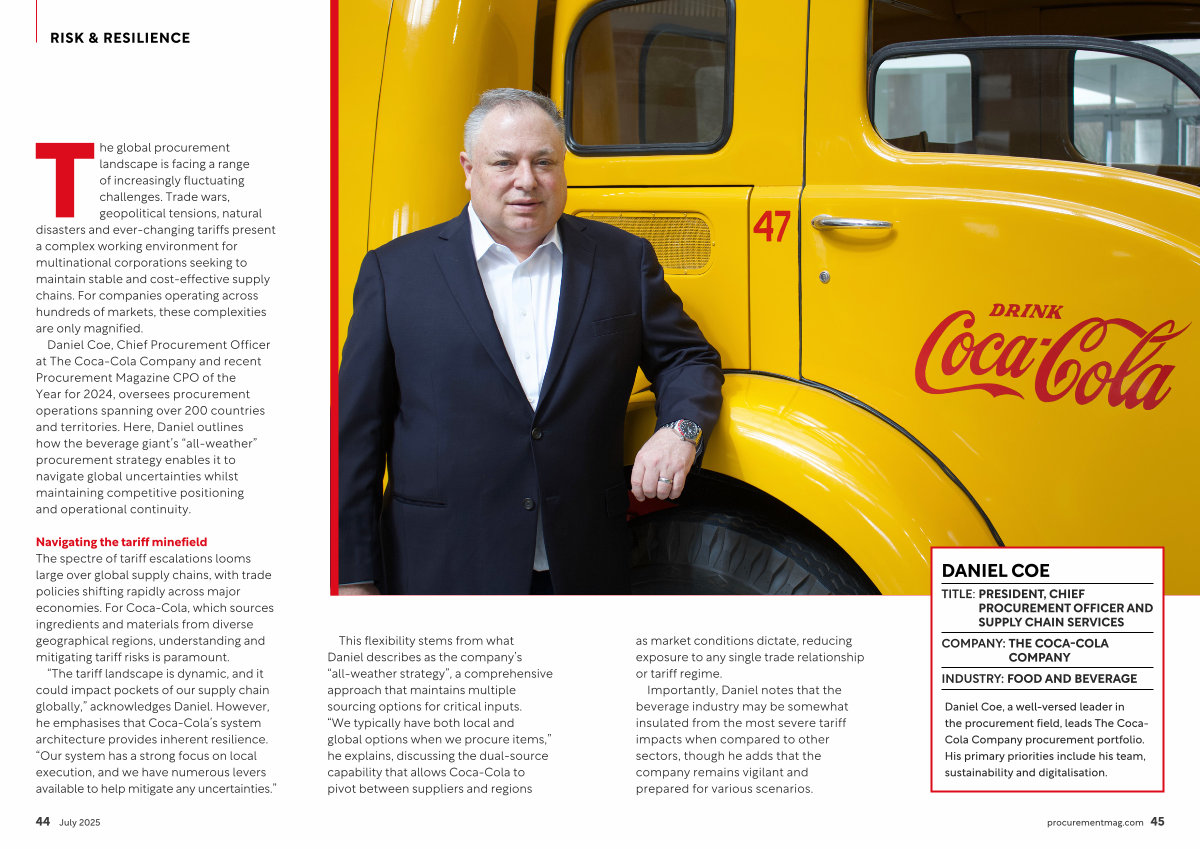 RISK & RESILIENCE

The global procurement landscape is facing a range of increasingly fluctuating challenges. Trade wars, geopolitical tensions, natural disasters and ever-changing tariffs present a complex working environment for multinational corporations seeking to maintain stable and cost-effective supply chains. For companies operating across hundreds of markets, these complexities are only magnified.

Daniel Coe, Chief Procurement Officer at The Coca-Cola Company and recent Procurement Magazine CPO of the Year for 2024, oversees procurement operations spanning over 200 countries and territories. Here, Daniel outlines how the beverage giant's "all-weather" procurement strategy enables it to navigate global uncertainties whilst maintaining competitive positioning and operational continuity.

Navigating the tariff minefield
The spectre of tariff escalations looms large over global supply chains, with trade policies shifting rapidly across major economies. For Coca-Cola, which sources ingredients and materials from diverse geographical regions, understanding and mitigating tariff risks is paramount.

"The tariff landscape is dynamic, and it could impact pockets of our supply chain globally," acknowledges Daniel. However, he emphasises that Coca-Cola's system architecture provides inherent resilience. "Our system has a strong focus on local execution, and we have numerous levers available to help mitigate any uncertainties."

This flexibility stems from what Daniel describes as the company's "all-weather strategy", a comprehensive approach that maintains multiple sourcing options for critical inputs. "We typically have both local and global options when we procure items," he explains, discussing the dual-source capability that allows Coca-Cola to pivot between suppliers and regions as market conditions dictate, reducing exposure to any single trade relationship or tariff regime.

Importantly, Daniel notes that the beverage industry may be somewhat insulated from the most severe tariff impacts when compared to other sectors, though he adds that the company remains vigilant and prepared for various scenarios.

47

DRINK
Coca-Cola

DANIEL COE
TITLE: PRESIDENT, CHIEF PROCUREMENT OFFICER AND SUPPLY CHAIN SERVICES
COMPANY: THE COCA-COLA COMPANY
INDUSTRY: FOOD AND BEVERAGE

Daniel Coe, a well-versed leader in the procurement field, leads The Coca-Cola Company procurement portfolio. His primary priorities include his team, sustainability and digitalisation.

44 July 2025

procurementmag.com 45